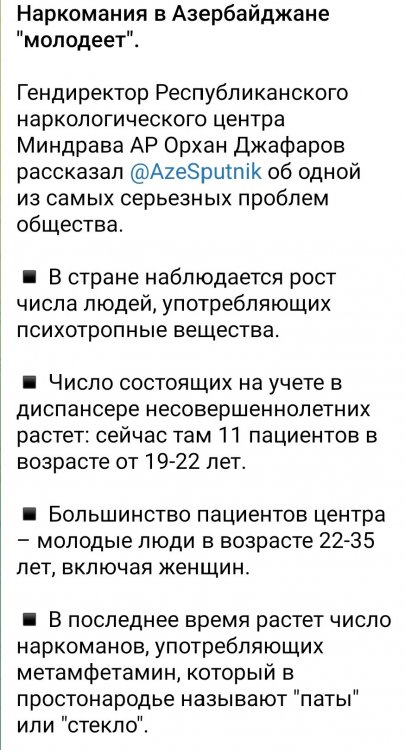 Наркомания в Азербайджане "молодеет".

Гендиректор Республиканского наркологического центра Миндрава АР Орхан Джафаров рассказал @AzeSputnik об одной из самых серьезных проблем общества.

▪ В стране наблюдается рост числа людей, употребляющих психотропные вещества.

▪ Число состоящих на учете в диспансере несовершеннолетних растет: сейчас там 11 пациентов в возрасте от 19-22 лет.

▪ Большинство пациентов центра – молодые люди в возрасте 22-35 лет, включая женщин.

▪ В последнее время растет число наркоманов, употребляющих метамфетамин, который в простонародье называют "паты" или "стекло".